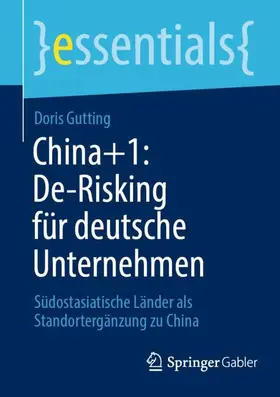 }essentials{

Doris Gutting

China+1: De-Risking für deutsche Unternehmen

Südostasiatische Länder als Standortergänzung zu China

Springer Gabler